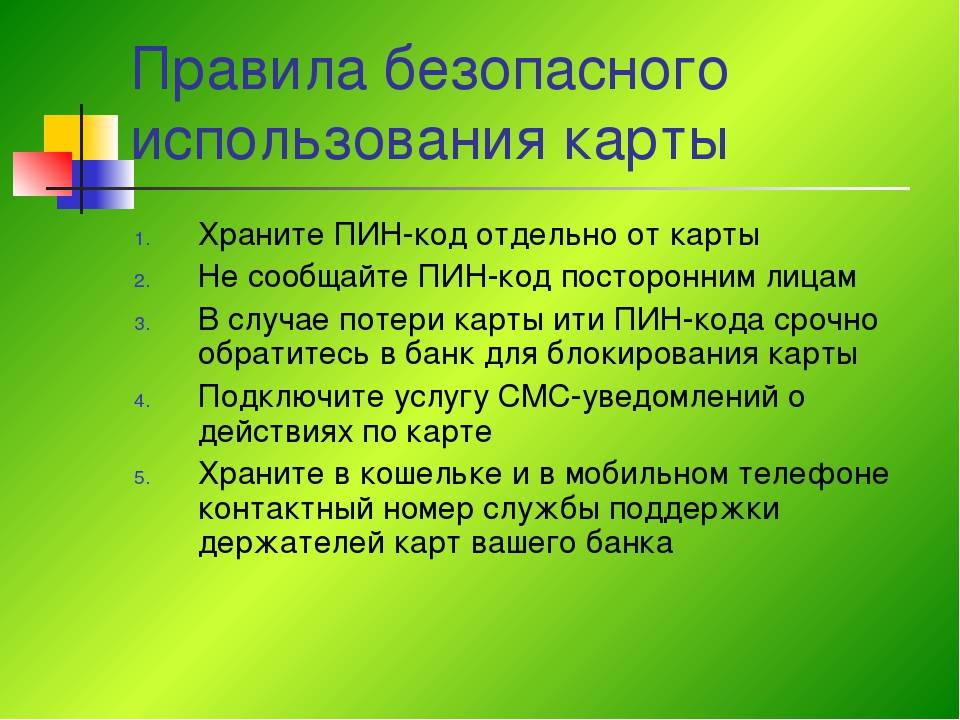 Правила безопасного использования карты

1. Храните ПИН-код отдельно от карты
2. Не сообщайте ПИН-код посторонним лицам
3. В случае потери карты ити ПИН-кода срочно обратитесь в банк для блокирования карты
4. Подключите услугу СМС-уведомлений о действиях по карте
5. Храните в кошельке и в мобильном телефоне контактный номер службы поддержки держателей карт вашего банка